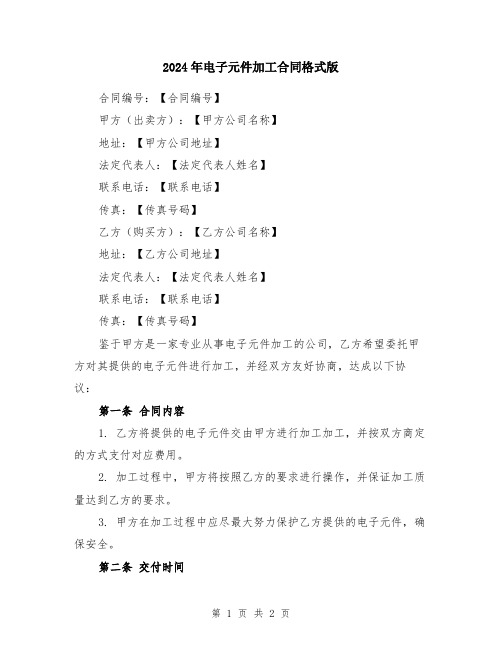 2024年电子元件加工合同格式版

合同编号：【合同编号】

甲方（出卖方）：【甲方公司名称】

地址：【甲方公司地址】

法定代表人：【法定代表人姓名】

联系电话：【联系电话】

传真：【传真号码】

乙方（购买方）：【乙方公司名称】

地址：【乙方公司地址】

法定代表人：【法定代表人姓名】

联系电话：【联系电话】

传真：【传真号码】

鉴于甲方是一家专业从事电子元件加工的公司，乙方希望委托甲方对其提供的电子元件进行加工，并经双方友好协商，达成以下协议：

第一条 合同内容

1. 乙方将提供的电子元件交由甲方进行加工加工，并按双方商定的方式支付对应费用。

2. 加工过程中，甲方将按照乙方的要求进行操作，并保证加工质量达到乙方的要求。

3. 甲方在加工过程中应尽最大努力保护乙方提供的电子元件，确保安全。

第二条 交付时间

第 1 页 共 2 页